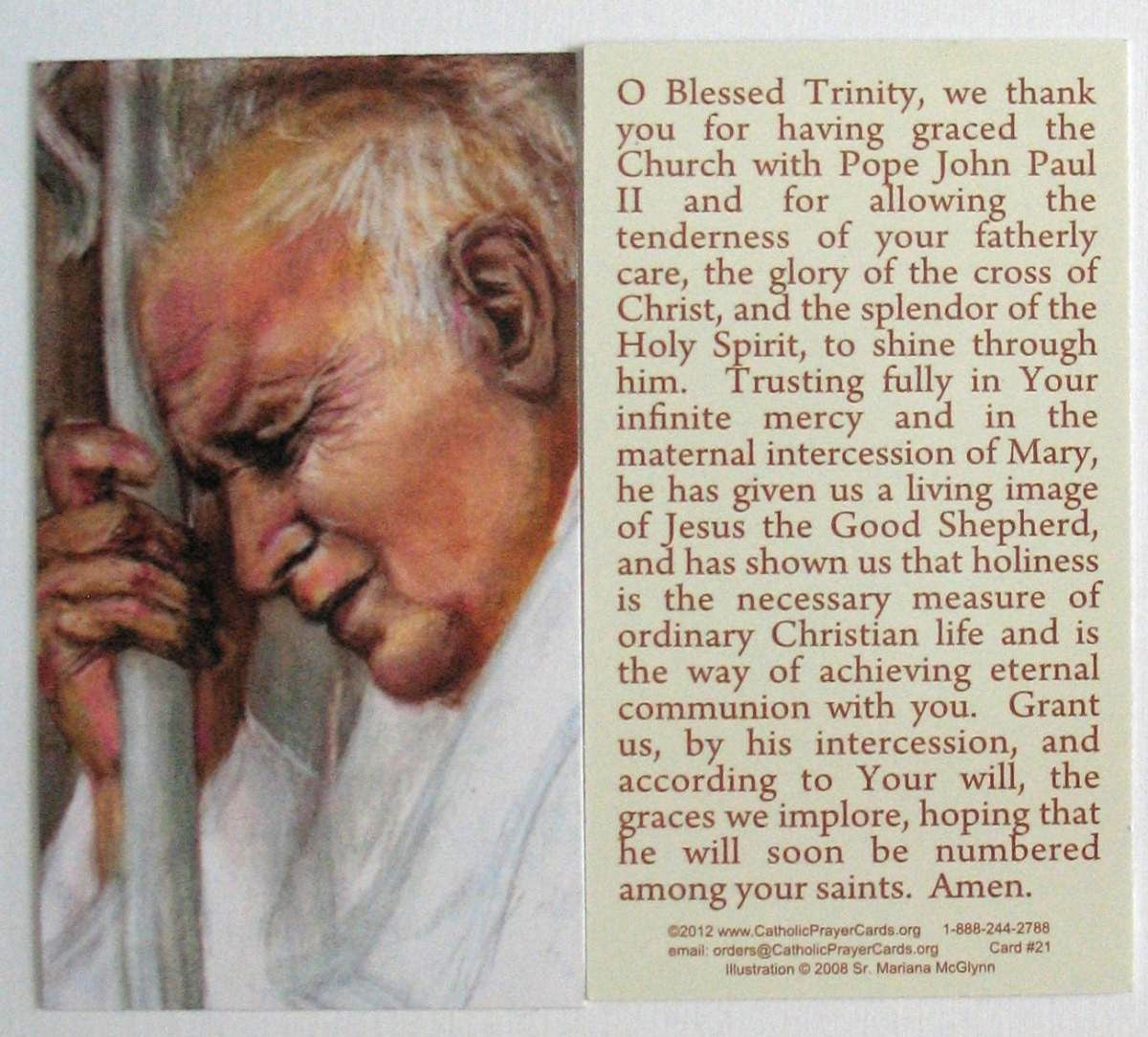 O Blessed Trinity, we thank you for having graced the Church with Pope John Paul II and for allowing the tenderness of your fatherly care, the glory of the cross of Christ, and the splendor of the Holy Spirit, to shine through him. Trusting fully in Your infinite mercy and in the maternal intercession of Mary, he has given us a living image of Jesus the Good Shepherd, and has shown us that holiness is the necessary measure of ordinary Christian life and is the way of achieving eternal communion with you. Grant us, by his intercession, and according to Your will, the graces we implore, hoping that he will soon be numbered among your saints. Amen.

©2012 www.CatholicPrayerCards.org 1-888-244-2788
email: orders@CatholicPrayerCards.org Card #21
Illustration © 2008 Sr. Mariana McGlynn